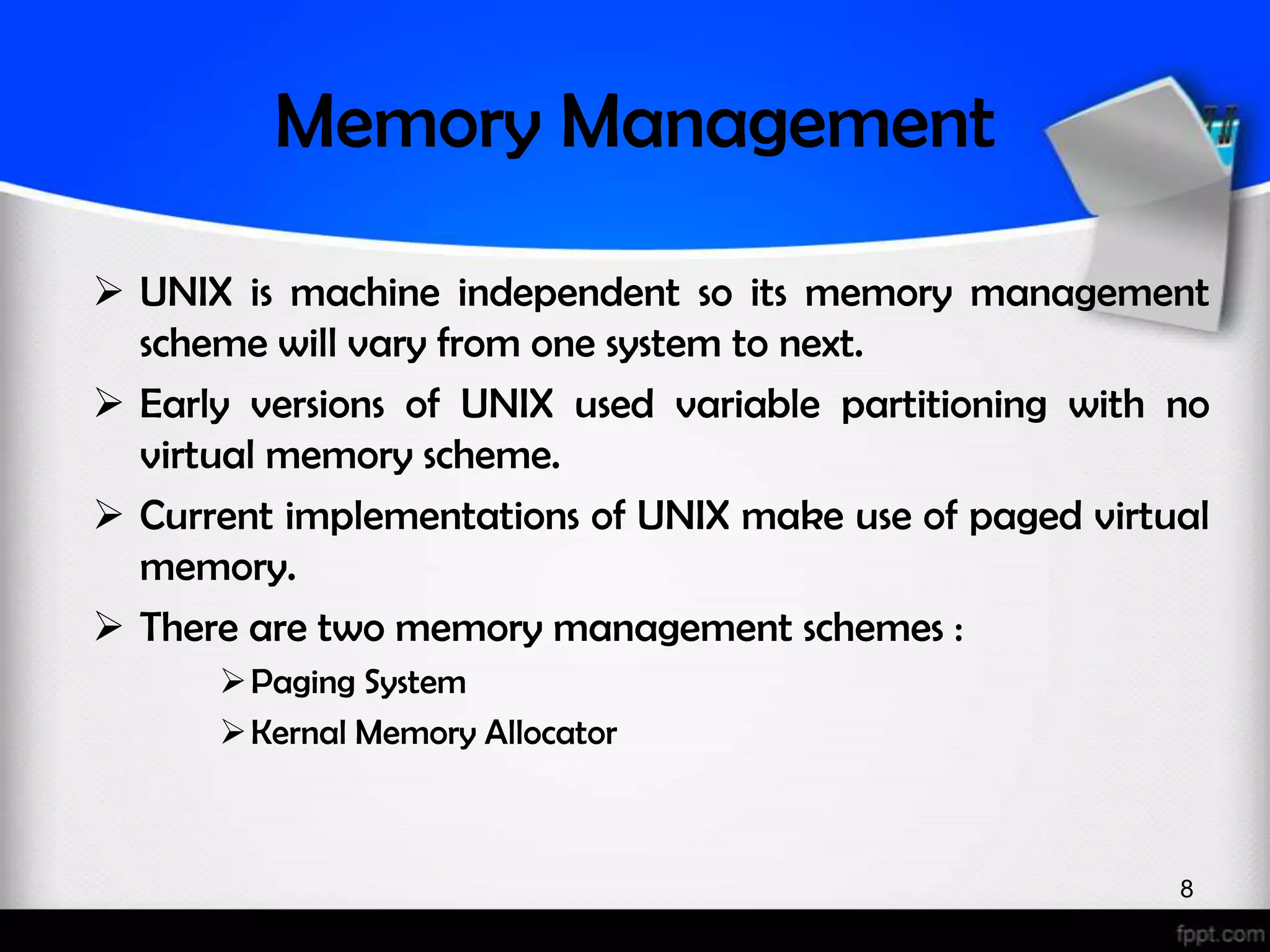 Memory Management

➢ UNIX is machine independent so its memory management scheme will vary from one system to next.

➢ Early versions of UNIX used variable partitioning with no virtual memory scheme.

➢ Current implementations of UNIX make use of paged virtual memory.

➢ There are two memory management schemes :

➢ Paging System

➢ Kernal Memory Allocator

8

fppt.com